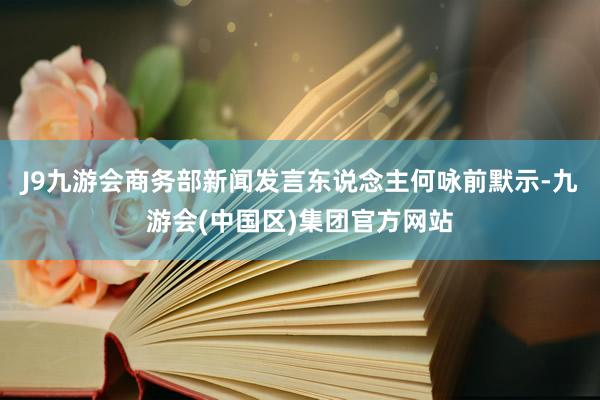 J9九游会商务部新闻发言东说念主何咏前默示-九游会(中国区)集团官方网站